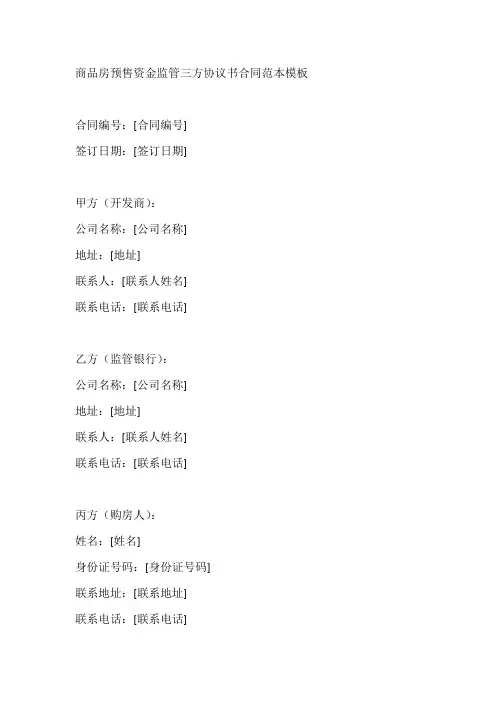 商品房预售资金监管三方协议书合同范本模板

合同编号：[合同编号]
签订日期：[签订日期]

甲方（开发商）：
公司名称：[公司名称]
地址：[地址]
联系人：[联系人姓名]
联系电话：[联系电话]

乙方（监管银行）：
公司名称：[公司名称]
地址：[地址]
联系人：[联系人姓名]
联系电话：[联系电话]

丙方（购房人）：
姓名：[姓名]
身份证号码：[身份证号码]
联系地址：[联系地址]
联系电话：[联系电话]